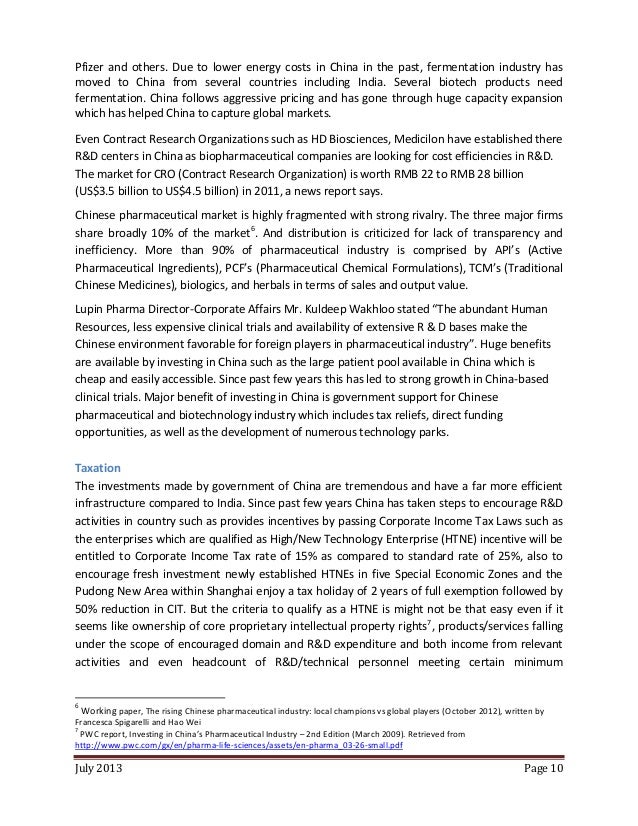 Pfizer and others. Due to lower energy costs in China in the past, fermentation industry has moved to China from several countries including India. Several biotech products need fermentation. China follows aggressive pricing and has gone through huge capacity expansion which has helped China to capture global markets.

Even Contract Research Organizations such as HD Biosciences, Medicilon have established there R&D centers in China as biopharmaceutical companies are looking for cost efficiencies in R&D. The market for CRO (Contract Research Organization) is worth RMB 22 to RMB 28 billion (US$3.5 billion to US$4.5 billion) in 2011, a news report says.

Chinese pharmaceutical market is highly fragmented with strong rivalry. The three major firms share broadly 10% of the market$^6$. And distribution is criticized for lack of transparency and inefficiency. More than 90% of pharmaceutical industry is comprised by API's (Active Pharmaceutical Ingredients), PCF's (Pharmaceutical Chemical Formulations), TCM's (Traditional Chinese Medicines), biologics, and herbals in terms of sales and output value.

Lupin Pharma Director-Corporate Affairs Mr. Kuldeep Wakhloo stated "The abundant Human Resources, less expensive clinical trials and availability of extensive R & D bases make the Chinese environment favorable for foreign players in pharmaceutical industry". Huge benefits are available by investing in China such as the large patient pool available in China which is cheap and easily accessible. Since past few years this has led to strong growth in China-based clinical trials. Major benefit of investing in China is government support for Chinese pharmaceutical and biotechnology industry which includes tax reliefs, direct funding opportunities, as well as the development of numerous technology parks.

Taxation
The investments made by government of China are tremendous and have a far more efficient infrastructure compared to India. Since past few years China has taken steps to encourage R&D activities in country such as provides incentives by passing Corporate Income Tax Laws such as the enterprises which are qualified as High/New Technology Enterprise (HTNE) incentive will be entitled to Corporate Income Tax rate of 15% as compared to standard rate of 25%, also to encourage fresh investment newly established HTNEs in five Special Economic Zones and the Pudong New Area within Shanghai enjoy a tax holiday of 2 years of full exemption followed by 50% reduction in CIT. But the criteria to qualify as a HTNE is might not be that easy even if it seems like ownership of core proprietary intellectual property rights$^7$, products/services falling under the scope of encouraged domain and R&D expenditure and both income from relevant activities and even headcount of R&D/technical personnel meeting certain minimum

$^6$ Working paper, The rising Chinese pharmaceutical industry: local champions vs global players (October 2012), written by Francesca Spigarelli and Hao Wei
$^7$ PWC report, Investing in China's Pharmaceutical Industry – 2nd Edition (March 2009). Retrieved from http://www.pwc.com/gx/en/pharma-life-sciences/assets/en-pharma_03-26-small.pdf

July 2013 Page 10